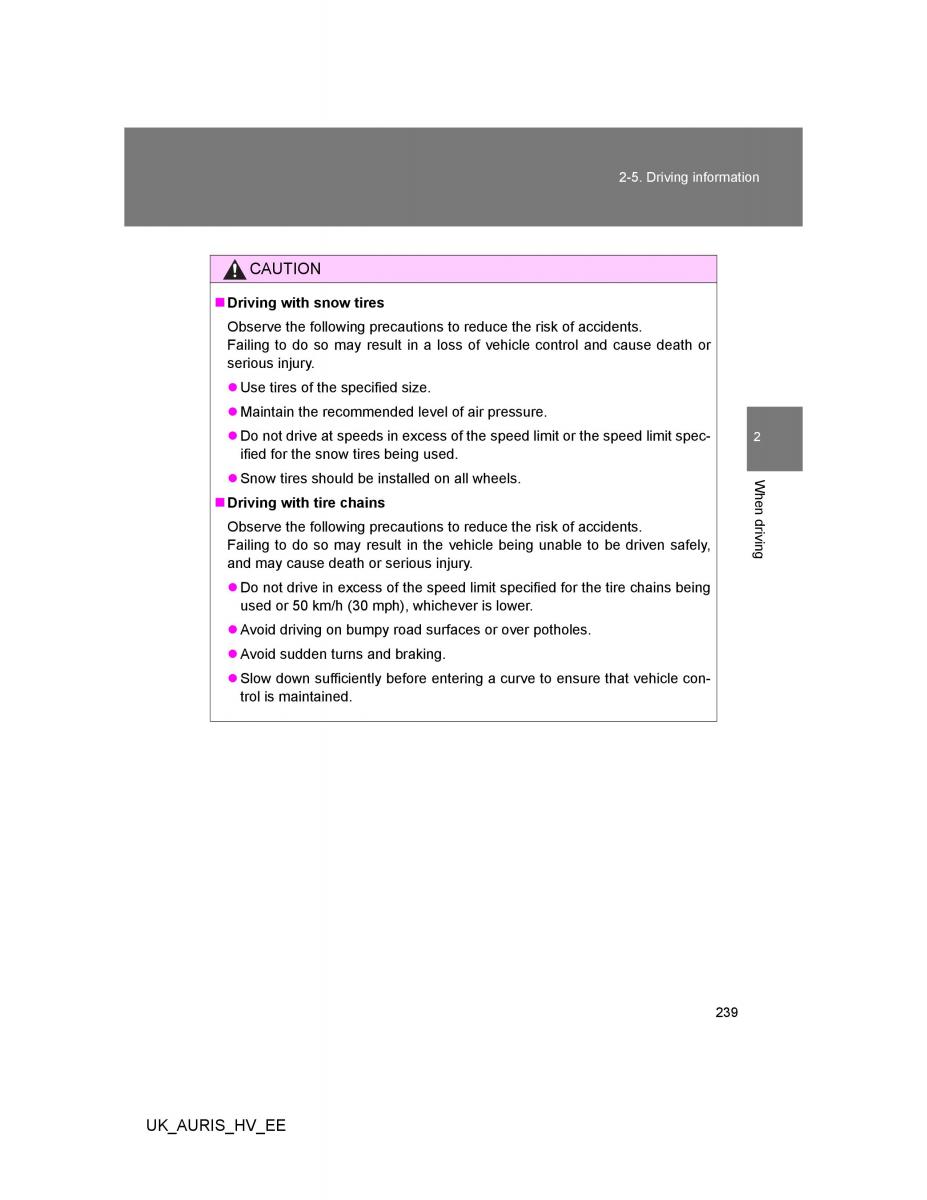 2-5. Driving information

CAUTION

■ Driving with snow tires

Observe the following precautions to reduce the risk of accidents.
Failing to do so may result in a loss of vehicle control and cause death or serious injury.

● Use tires of the specified size.

● Maintain the recommended level of air pressure.

● Do not drive at speeds in excess of the speed limit or the speed limit specified for the snow tires being used.

● Snow tires should be installed on all wheels.

■ Driving with tire chains

Observe the following precautions to reduce the risk of accidents.
Failing to do so may result in the vehicle being unable to be driven safely, and may cause death or serious injury.

● Do not drive in excess of the speed limit specified for the tire chains being used or 50 km/h (30 mph), whichever is lower.

● Avoid driving on bumpy road surfaces or over potholes.

● Avoid sudden turns and braking.

● Slow down sufficiently before entering a curve to ensure that vehicle control is maintained.

2

When driving

239

UK_AURIS_HV_EE